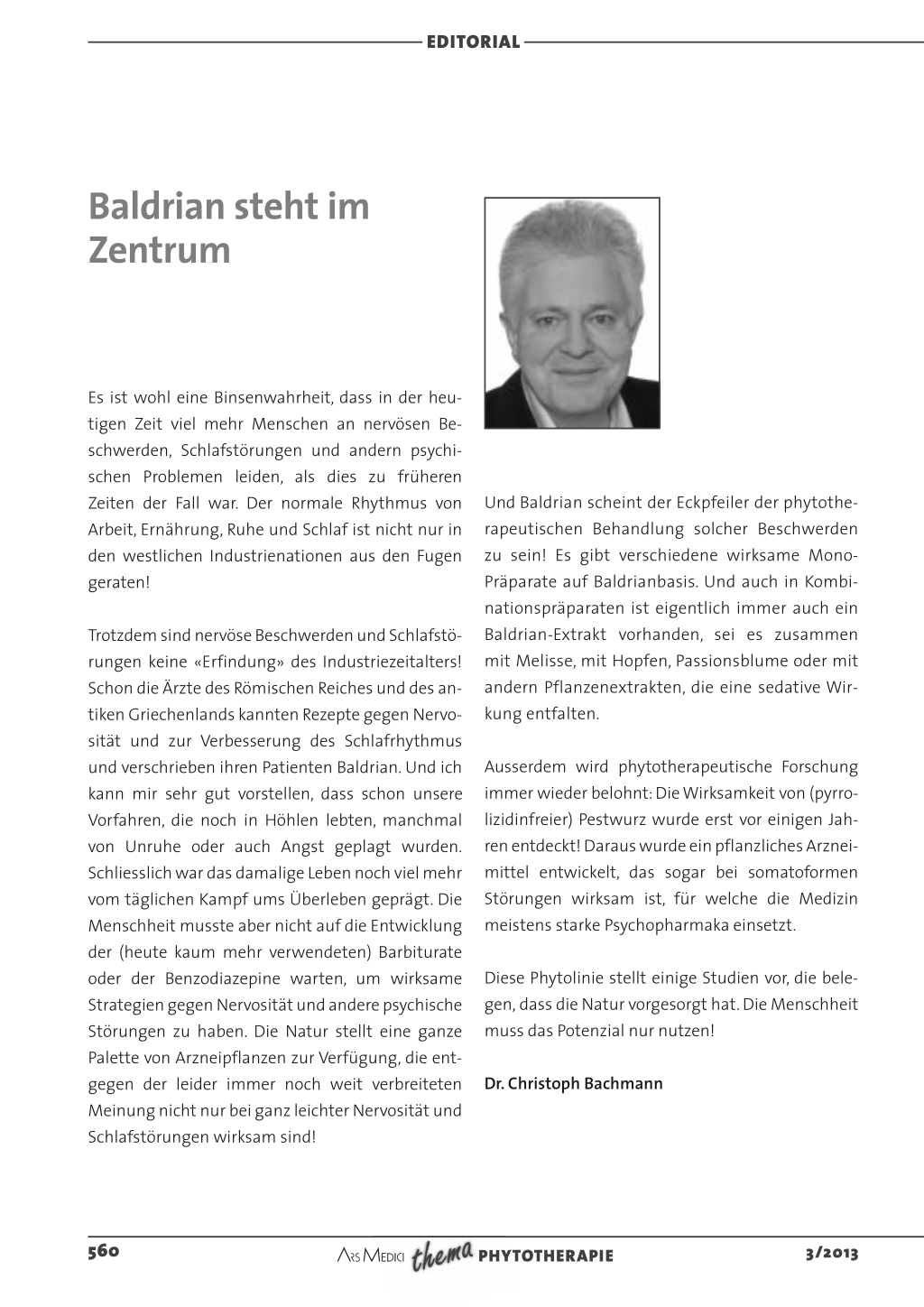 EDITORIAL

Baldrian steht im Zentrum

Es ist wohl eine Binsenwahrheit, dass in der heutigen Zeit viel mehr Menschen an nervösen Beschwerden, Schlafstörungen und andern psychischen Problemen leiden, als dies zu früheren Zeiten der Fall war. Der normale Rhythmus von Arbeit, Ernährung, Ruhe und Schlaf ist nicht nur in den westlichen Industrienationen aus den Fugen geraten!

Trotzdem sind nervöse Beschwerden und Schlafstörungen keine «Erfindung» des Industriezeitalters! Schon die Ärzte des Römischen Reiches und des antiken Griechenlands kannten Rezepte gegen Nervosität und zur Verbesserung des Schlafrhythmus und verschrieben ihren Patienten Baldrian. Und ich kann mir sehr gut vorstellen, dass schon unsere Vorfahren, die noch in Höhlen lebten, manchmal von Unruhe oder auch Angst geplagt wurden. Schliesslich war das damalige Leben noch viel mehr vom täglichen Kampf ums Überleben geprägt. Die Menschheit musste aber nicht auf die Entwicklung der (heute kaum mehr verwendeten) Barbiturate oder der Benzodiazepine warten, um wirksame Strategien gegen Nervosität und andere psychische Störungen zu haben. Die Natur stellt eine ganze Palette von Arzneipflanzen zur Verfügung, die entgegen der leider immer noch weit verbreiteten Meinung nicht nur bei ganz leichter Nervosität und Schlafstörungen wirksam sind!

Und Baldrian scheint der Eckpfeiler der phytotherapeutischen Behandlung solcher Beschwerden zu sein! Es gibt verschiedene wirksame Mono-Präparate auf Baldrianbasis. Und auch in Kombinationspräparaten ist eigentlich immer auch ein Baldrian-Extrakt vorhanden, sei es zusammen mit Melisse, mit Hopfen, Passionsblume oder mit andern Pflanzenextrakten, die eine sedative Wirkung entfalten.

Ausserdem wird phytotherapeutische Forschung immer wieder belohnt: Die Wirksamkeit von (pyrrolizidinfreier) Pestwurz wurde erst vor einigen Jahren entdeckt! Daraus wurde ein pflanzliches Arzneimittel entwickelt, das sogar bei somatoformen Störungen wirksam ist, für welche die Medizin meistens starke Psychopharmaka einsetzt.

Diese Phytolinie stellt einige Studien vor, die belegen, dass die Natur vorgesorgt hat. Die Menschheit muss das Potenzial nur nutzen!

Dr. Christoph Bachmann

560 ARS MEDICI thema PHYTOTHERAPIE 3/2013